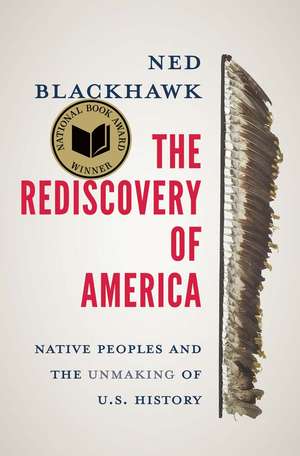 NED BLACKHAWK

NATIONAL BOOK AWARD WINNER

THE REDISCOVERY OF AMERICA

NATIVE PEOPLES AND THE UNMAKING OF U.S. HISTORY